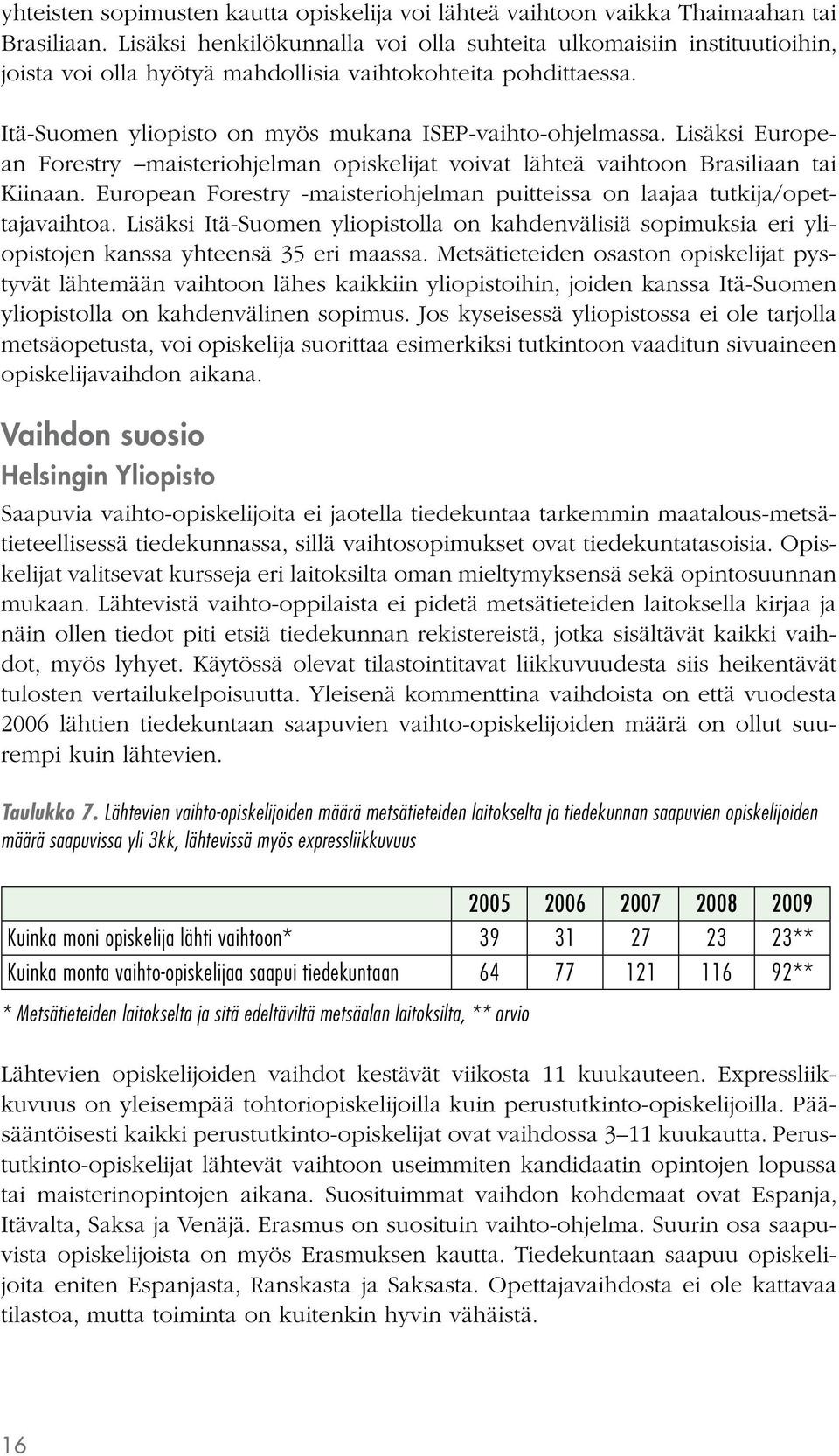 yhteisten sopimusten kautta opiskelija voi lähteä vaihtoon vaikka Thaimaahan tai Brasiliaan. Lisäksi henkilökunnalla voi olla suhteita ulkomaisiin instituutioihin, joista voi olla hyötyä mahdollisia vaihtokohteita pohdittaessa.

Itä-Suomen yliopisto on myös mukana ISEP-vaihto-ohjelmassa. Lisäksi European Forestry –maisteriohjelman opiskelijat voivat lähteä vaihtoon Brasiliaan tai Kiinaan. European Forestry -maisteriohjelman puitteissa on laajaa tutkija/opettajavaihtoa. Lisäksi Itä-Suomen yliopistolla on kahdenvälisiä sopimuksia eri yliopistojen kanssa yhteensä 35 eri maassa. Metsätieteiden osaston opiskelijat pystyvät lähtemään vaihtoon lähes kaikkiin yliopistoihin, joiden kanssa Itä-Suomen yliopistolla on kahdenvälinen sopimus. Jos kyseisessä yliopistossa ei ole tarjolla metsäopetusta, voi opiskelija suorittaa esimerkiksi tutkintoon vaaditun sivuaineen opiskelijavaihdon aikana.

Vaihdon suosio

Helsingin Yliopisto

Saapuvia vaihto-opiskelijoita ei jaotella tiedekuntaa tarkemmin maatalous-metsätieteellisessä tiedekunnassa, sillä vaihtosopimukset ovat tiedekuntatasoisia. Opiskelijat valitsevat kursseja eri laitoksilta oman mieltymyksensä sekä opintosuunnan mukaan. Lähtevistä vaihto-oppilaista ei pidetä metsätieteiden laitoksella kirjaa ja näin ollen tiedot piti etsiä tiedekunnan rekistereistä, jotka sisältävät kaikki vaihdot, myös lyhyet. Käytössä olevat tilastointitavat liikkuvuudesta siis heikentävät tulosten vertailukelpoisuutta. Yleisenä kommenttina vaihdoista on että vuodesta 2006 lähtien tiedekuntaan saapuvien vaihto-opiskelijoiden määrä on ollut suurempi kuin lähtevien.

Taulukko 7. Lähtevien vaihto-opiskelijoiden määrä metsätieteiden laitokselta ja tiedekunnan saapuvien opiskelijoiden määrä saapuvissa yli 3kk, lähtevissä myös expressliikkuvuus

| | 2005 | 2006 | 2007 | 2008 | 2009 |
|---|---|---|---|---|---|
| Kuinka moni opiskelija lähti vaihtoon* | 39 | 31 | 27 | 23 | 23** |
| Kuinka monta vaihto-opiskelijaa saapui tiedekuntaan | 64 | 77 | 121 | 116 | 92** |

* Metsätieteiden laitokselta ja sitä edeltäviltä metsäalan laitoksilta, ** arvio

Lähtevien opiskelijoiden vaihdot kestävät viikosta 11 kuukauteen. Expressliikkuvuus on yleisempää tohtoriopiskelijoilla kuin perustutkinto-opiskelijoilla. Pääsääntöisesti kaikki perustutkinto-opiskelijat ovat vaihdossa 3–11 kuukautta. Perustutkinto-opiskelijat lähtevät vaihtoon useimmiten kandidaatin opintojen lopussa tai maisterinopintojen aikana. Suosituimmat vaihdon kohdemaat ovat Espanja, Itävalta, Saksa ja Venäjä. Erasmus on suosituin vaihto-ohjelma. Suurin osa saapuvista opiskelijoista on myös Erasmuksen kautta. Tiedekuntaan saapuu opiskelijoita eniten Espanjasta, Ranskasta ja Saksasta. Opettajavaihdosta ei ole kattavaa tilastoa, mutta toiminta on kuitenkin hyvin vähäistä.

16